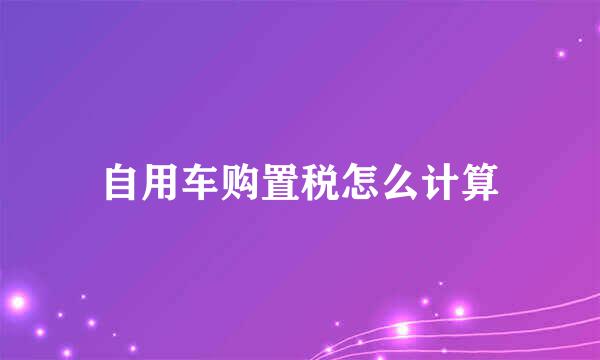 自用车购置税怎么计算